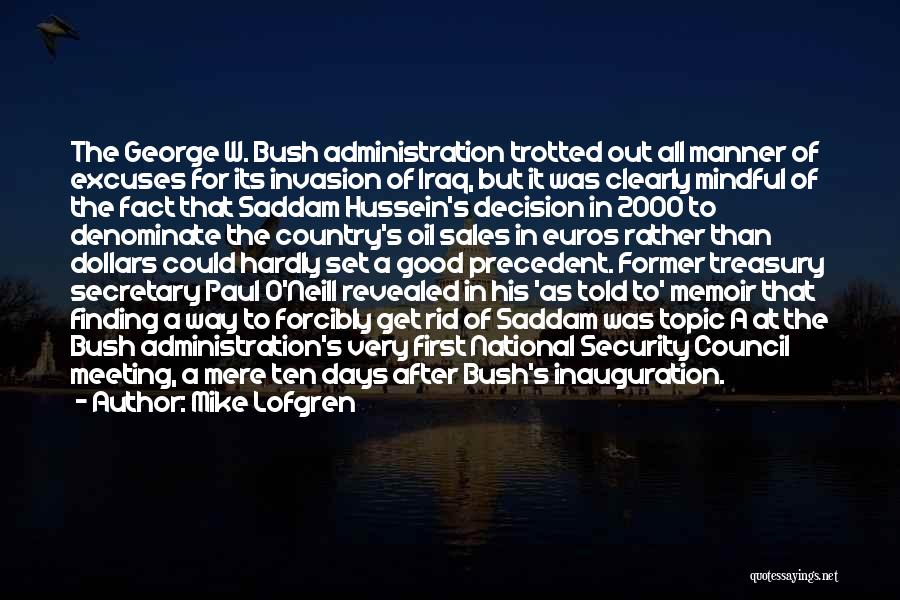 The George W. Bush administration trotted out all manner of excuses for its invasion of Iraq, but it was clearly mindful of the fact that Saddam Hussein's decision in 2000 to denominate the country's oil sales in euros rather than dollars could hardly set a good precedent. Former treasury secretary Paul O'Neill revealed in his 'as told to' memoir that finding a way to forcibly get rid of Saddam was topic A at the Bush administration's very first National Security Council meeting, a mere ten days after Bush's inauguration.
- Author: Mike Lofgren

quotessayings.net